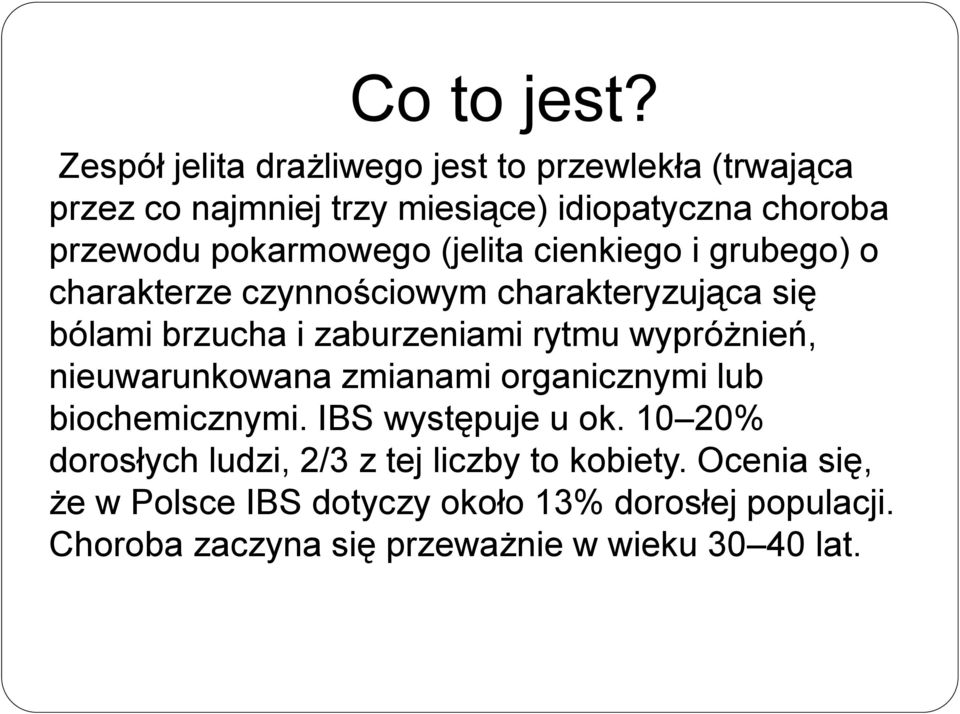 Co to jest?

Zespół jelita drażliwego jest to przewlekła (trwająca przez co najmniej trzy miesiące) idiopatyczna choroba przewodu pokarmowego (jelita cienkiego i grubego) o charakterze czynnościowym charakteryzująca się bólami brzucha i zaburzeniami rytmu wypróżnień, nieuwarunkowana zmianami organicznymi lub biochemicznymi. IBS występuje u ok. 10–20% dorosłych ludzi, 2/3 z tej liczby to kobiety. Ocenia się, że w Polsce IBS dotyczy około 13% dorosłej populacji. Choroba zaczyna się przeważnie w wieku 30–40 lat.